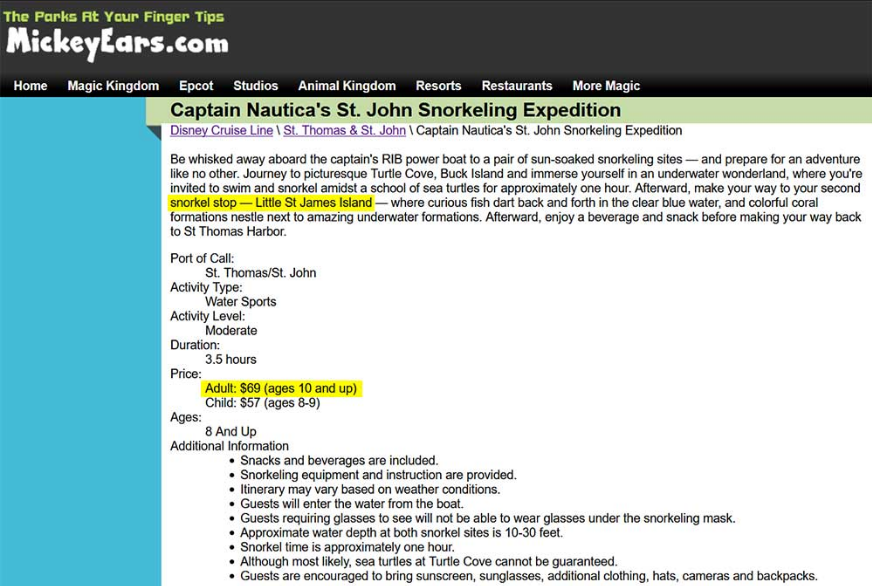 The Parks At Your Finger Tips
MickeyEars.com

Home Magic Kingdom Epcot Studios Animal Kingdom Resorts Restaurants More Magic

Captain Nautica's St. John Snorkeling Expedition

Disney Cruise Line \ St. Thomas & St. John \ Captain Nautica's St. John Snorkeling Expedition

Be whisked away aboard the captain's RIB power boat to a pair of sun-soaked snorkeling sites — and prepare for an adventure like no other. Journey to picturesque Turtle Cove, Buck Island and immerse yourself in an underwater wonderland, where you're invited to swim and snorkel amidst a school of sea turtles for approximately one hour. Afterward, make your way to your second snorkel stop — Little St James Island — where curious fish dart back and forth in the clear blue water, and colorful coral formations nestle next to amazing underwater formations. Afterward, enjoy a beverage and snack before making your way back to St Thomas Harbor.

Port of Call:
St. Thomas/St. John
Activity Type:
Water Sports
Activity Level:
Moderate
Duration:
3.5 hours
Price:
Adult: $69 (ages 10 and up)
Child: $57 (ages 8-9)
Ages:
8 And Up
Additional Information
- Snacks and beverages are included.
- Snorkeling equipment and instruction are provided.
- Itinerary may vary based on weather conditions.
- Guests will enter the water from the boat.
- Guests requiring glasses to see will not be able to wear glasses under the snorkeling mask.
- Approximate water depth at both snorkel sites is 10-30 feet.
- Snorkel time is approximately one hour.
- Although most likely, sea turtles at Turtle Cove cannot be guaranteed.
- Guests are encouraged to bring sunscreen, sunglasses, additional clothing, hats, cameras and backpacks.